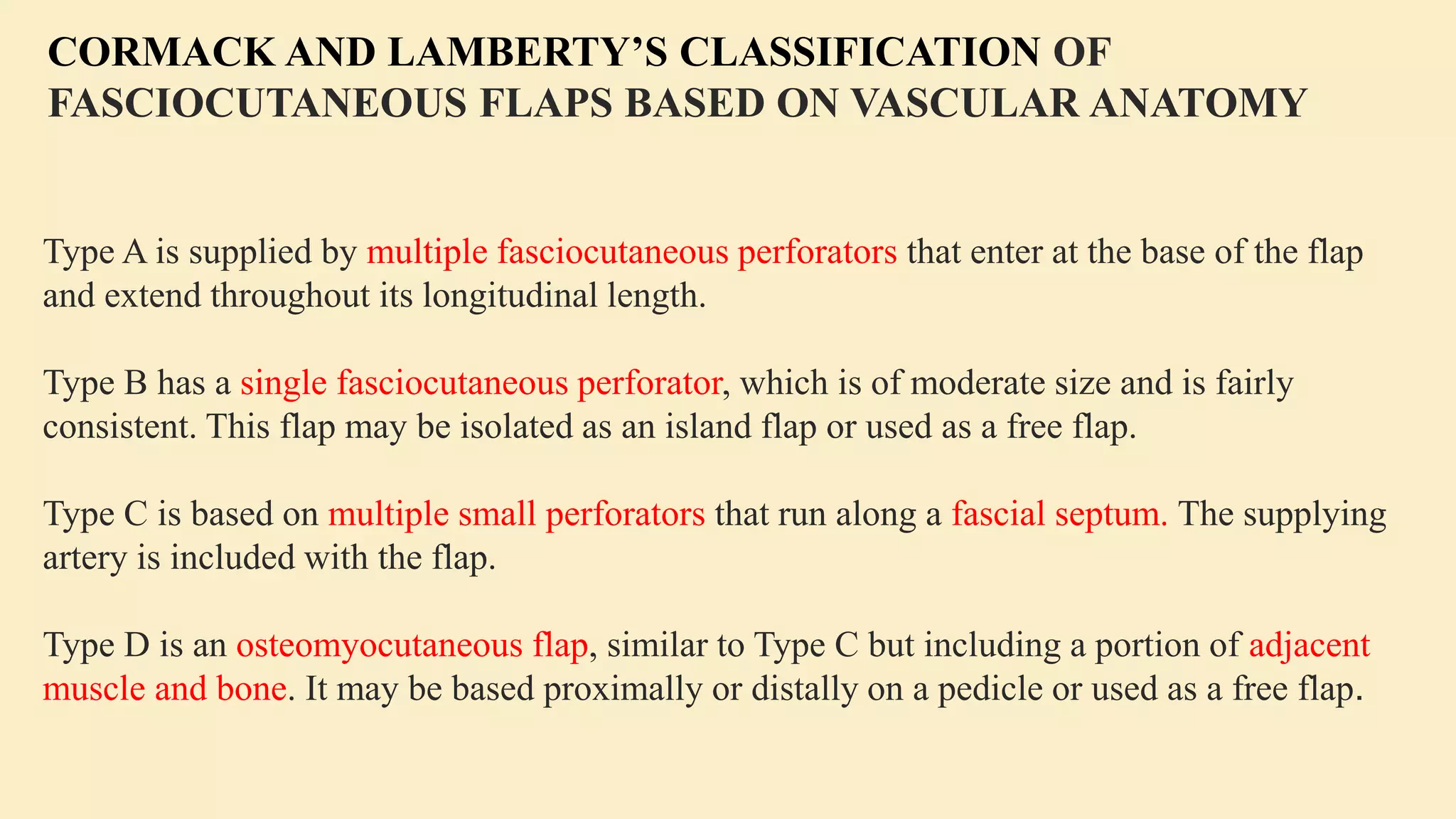 CORMACK AND LAMBERTY'S CLASSIFICATION OF FASCIOCUTANEOUS FLAPS BASED ON VASCULAR ANATOMY

Type A is supplied by multiple fasciocutaneous perforators that enter at the base of the flap and extend throughout its longitudinal length.

Type B has a single fasciocutaneous perforator, which is of moderate size and is fairly consistent. This flap may be isolated as an island flap or used as a free flap.

Type C is based on multiple small perforators that run along a fascial septum. The supplying artery is included with the flap.

Type D is an osteomyocutaneous flap, similar to Type C but including a portion of adjacent muscle and bone. It may be based proximally or distally on a pedicle or used as a free flap.